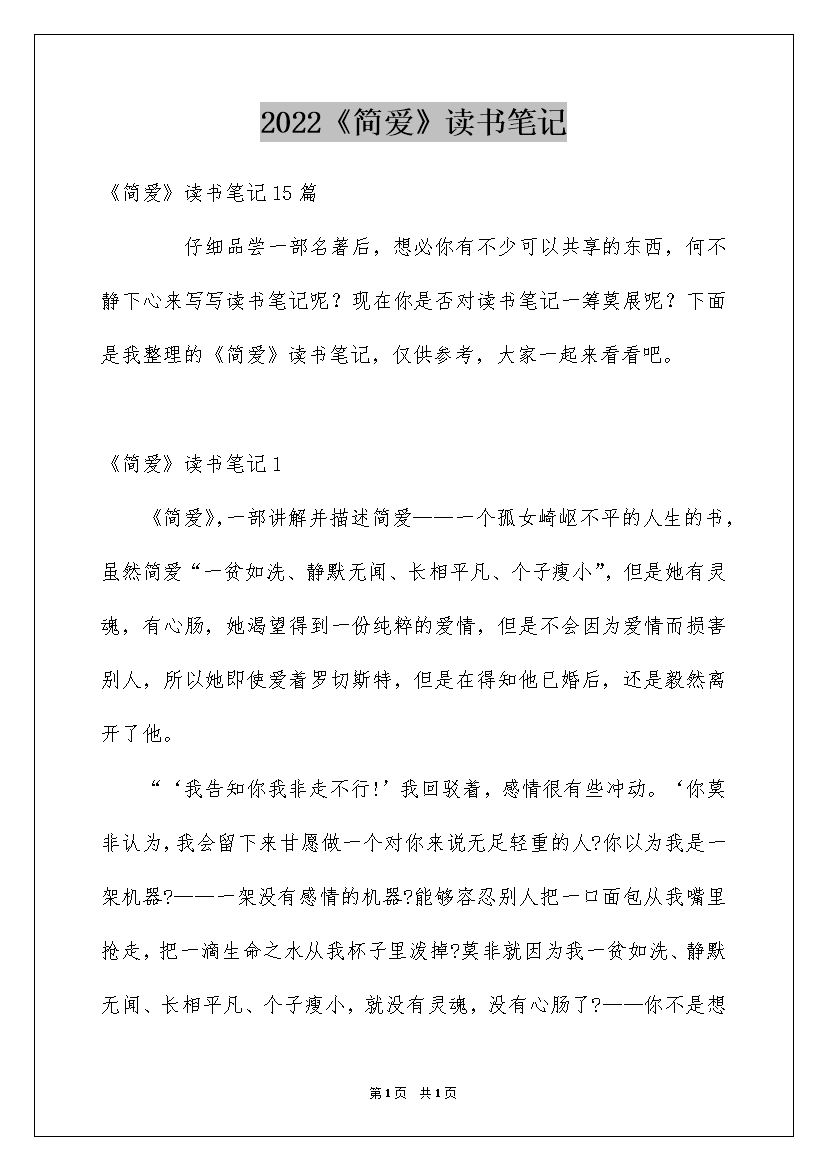 2022《简爱》读书笔记

《简爱》读书笔记15篇

仔细品尝一部名著后，想必你有不少可以共享的东西，何不静下心来写写读书笔记呢？现在你是否对读书笔记一筹莫展呢？下面是我整理的《简爱》读书笔记，仅供参考，大家一起来看看吧。

《简爱》读书笔记1

《简爱》,一部讲解并描述简爱——一个孤女崎岖不平的人生的书，虽然简爱“一贫如洗、静默无闻、长相平凡、个子瘦小”，但是她有灵魂，有心肠，她渴望得到一份纯粹的爱情，但是不会因为爱情而损害别人，所以她即使爱着罗切斯特，但是在得知他已婚后，还是毅然离开了他。

“‘我告知你我非走不行!’我回驳着，感情很有些冲动。‘你莫非认为,我会留下来甘愿做一个对你来说无足轻重的人?你以为我是一架机器?——一架没有感情的机器?能够容忍别人把一口面包从我嘴里抢走，把一滴生命之水从我杯子里泼掉?莫非就因为我一贫如洗、静默无闻、长相平凡、个子瘦小，就没有灵魂，没有心肠了?——你不是想

第1页 共1页